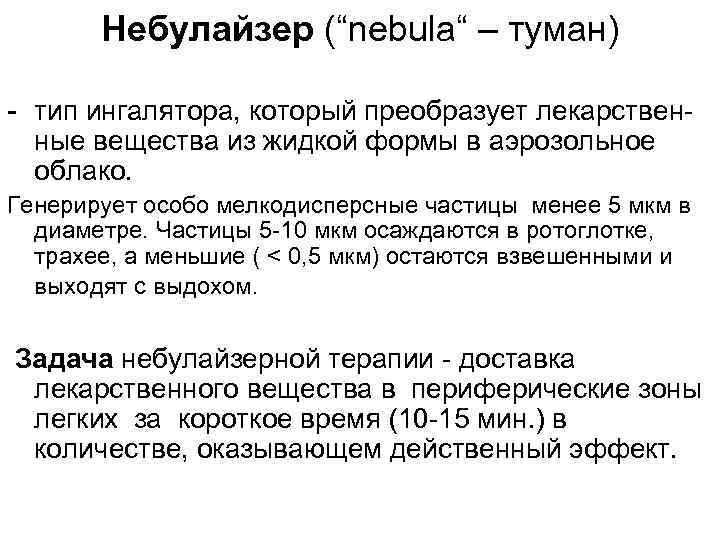 Небулайзер (“nebula“ – туман)

- тип ингалятора, который преобразует лекарственные вещества из жидкой формы в аэрозольное облако.

Генерирует особо мелкодисперсные частицы менее 5 мкм в диаметре. Частицы 5-10 мкм осаждаются в ротоглотке, трахее, а меньшие ( < 0,5 мкм) остаются взвешенными и выходят с выдохом.

Задача небулайзерной терапии - доставка лекарственного вещества в периферические зоны легких за короткое время (10-15 мин.) в количестве, оказывающем действенный эффект.